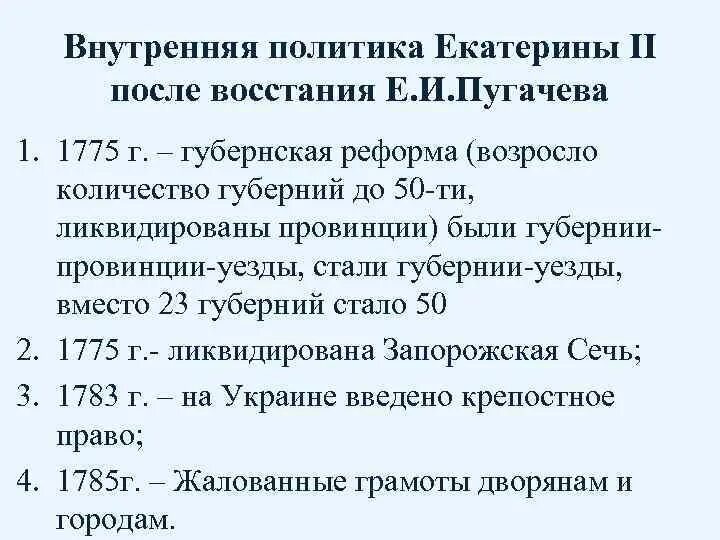 Внутренняя политика Екатерины II после восстания Е.И.Пугачева

1. 1775 г. – губернская реформа (возросло количество губерний до 50-ти, ликвидированы провинции) были губернии-провинции-уезды, стали губернии-уезды, вместо 23 губерний стало 50
2. 1775 г.- ликвидирована Запорожская Сечь;
3. 1783 г. – на Украине введено крепостное право;
4. 1785г. – Жалованные грамоты дворянам и городам.